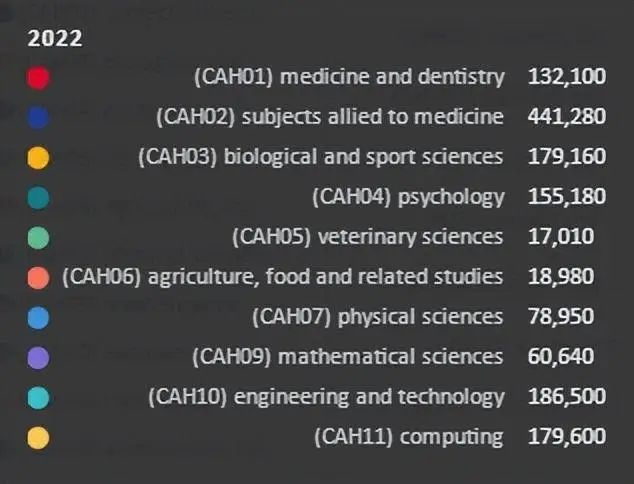 2022

(CAH01) medicine and dentistry 132,100
(CAH02) subjects allied to medicine 441,280
(CAH03) biological and sport sciences 179,160
(CAH04) psychology 155,180
(CAH05) veterinary sciences 17,010
(CAH06) agriculture, food and related studies 18,980
(CAH07) physical sciences 78,950
(CAH09) mathematical sciences 60,640
(CAH10) engineering and technology 186,500
(CAH11) computing 179,600